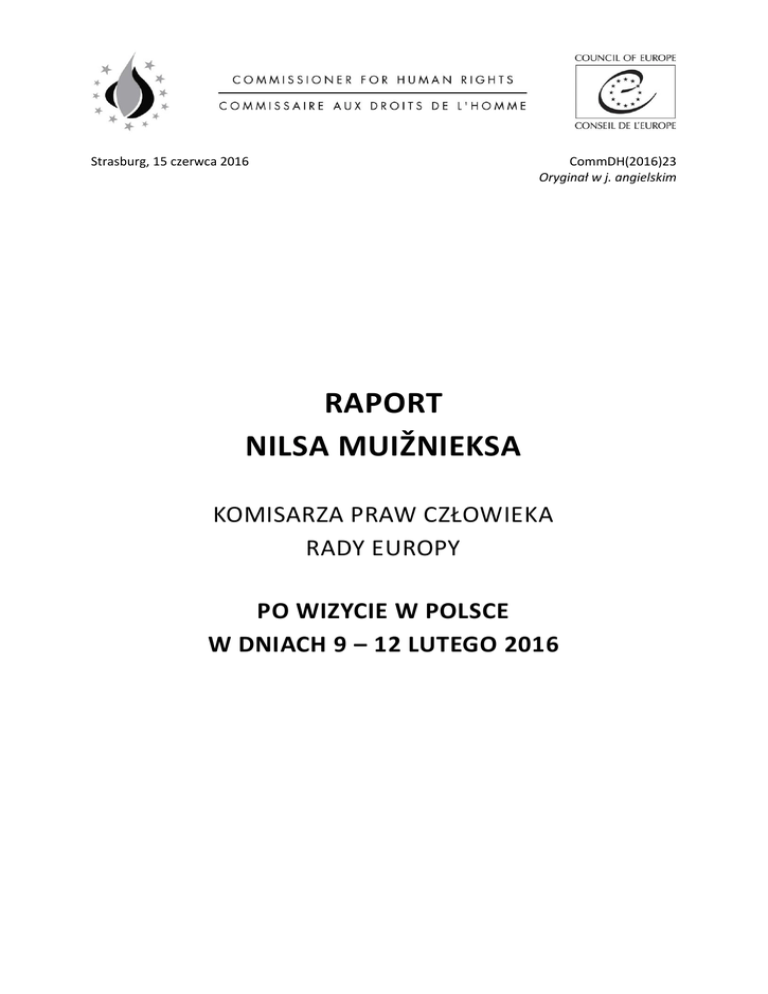 COMMISSIONER FOR HUMAN RIGHTS
COMMISSAIRE AUX DROITS DE L'HOMME

COUNCIL OF EUROPE
CONSEIL DE L'EUROPE

Strasburg, 15 czerwca 2016

CommDH(2016)23
Oryginał w j. angielskim

RAPORT
NILSA MUIŽNIEKSA

KOMISARZA PRAW CZŁOWIEKA
RADY EUROPY

PO WIZYCIE W POLSCE
W DNIACH 9 – 12 LUTEGO 2016